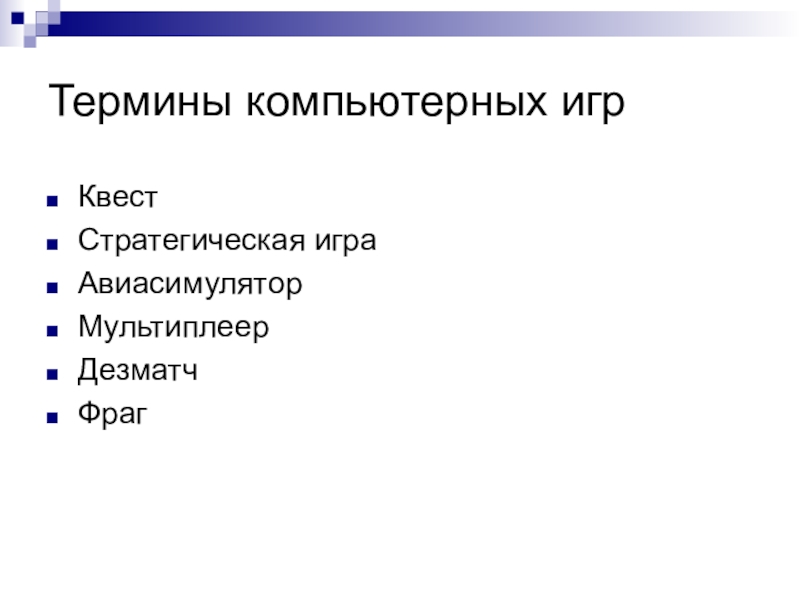 Термины компьютерных игр

• Квест
• Стратегическая игра
• Авиасимулятор
• Мультиплеер
• Дезматч
• Фраг